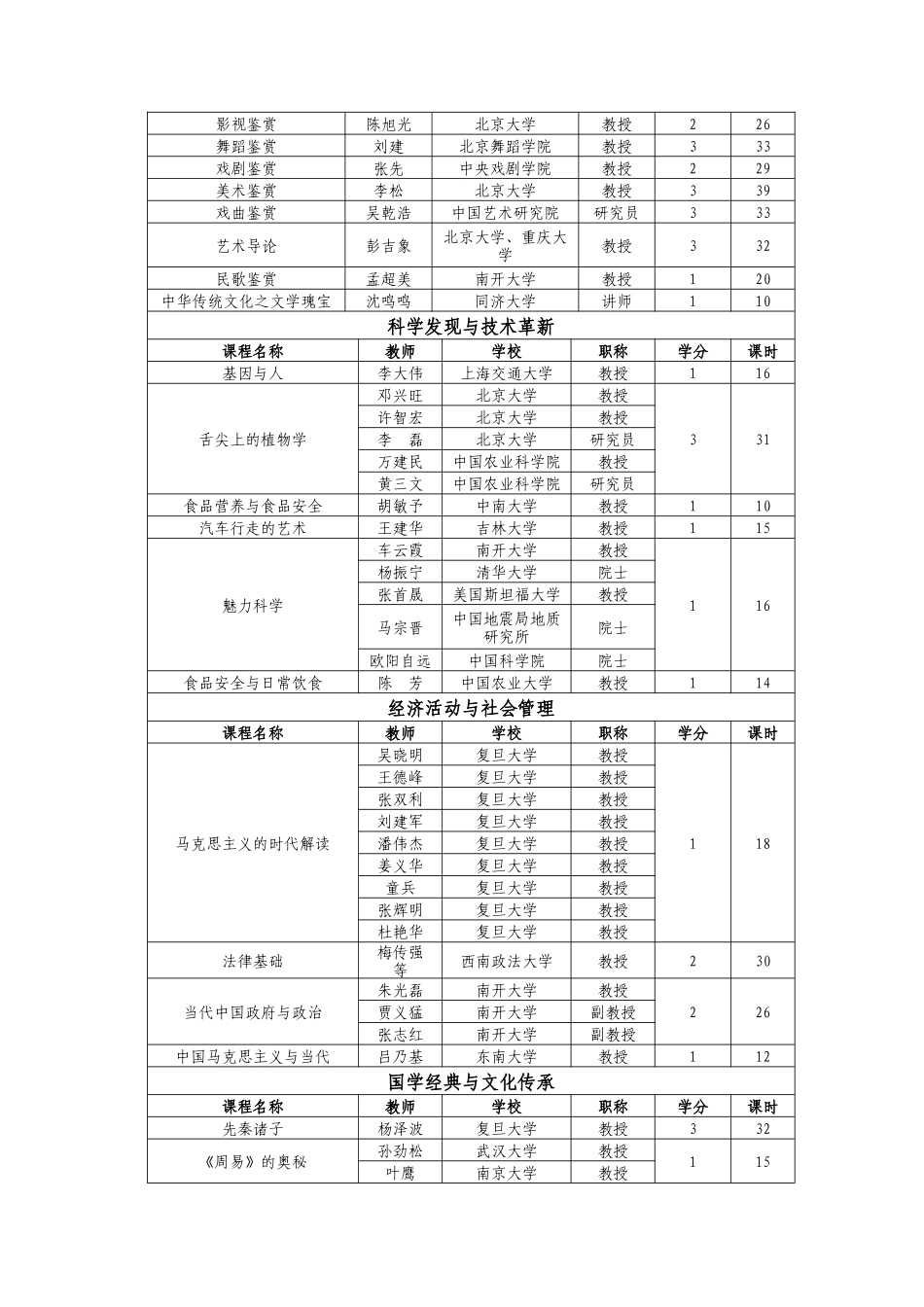 | 影视鉴赏 | 陈旭光 | 北京大学 | 教授 | 2 | 26 |
|---|---|---|---|---|---|
| 舞蹈鉴赏 | 刘建 | 北京舞蹈学院 | 教授 | 3 | 33 |
| 戏剧鉴赏 | 张先 | 中央戏剧学院 | 教授 | 2 | 29 |
| 美术鉴赏 | 李松 | 北京大学 | 教授 | 3 | 39 |
| 戏曲鉴赏 | 吴乾浩 | 中国艺术研究院 | 研究员 | 3 | 33 |
| 艺术导论 | 彭吉象 | 北京大学、重庆大学 | 教授 | 3 | 32 |
| 民歌鉴赏 | 孟超美 | 南开大学 | 教授 | 1 | 20 |
| 中华传统文化之文学瑰宝 | 沈鸣鸣 | 同济大学 | 讲师 | 1 | 10 |
| 科学发现与技术革新 | | | | | |
| 课程名称 | 教师 | 学校 | 职称 | 学分 | 课时 |
| 基因与人 | 李大伟 | 上海交通大学 | 教授 | 1 | 16 |
| 舌尖上的植物学 | 邓兴旺 | 北京大学 | 教授 | 3 | 31 |
| | 许智宏 | 北京大学 | 教授 | | |
| | 李　磊 | 北京大学 | 研究员 | | |
| | 万建民 | 中国农业科学院 | 教授 | | |
| | 黄三文 | 中国农业科学院 | 研究员 | | |
| 食品营养与食品安全 | 胡敏予 | 中南大学 | 教授 | 1 | 10 |
| 汽车行走的艺术 | 王建华 | 吉林大学 | 教授 | 1 | 15 |
| 魅力科学 | 车云霞 | 南开大学 | 教授 | 1 | 16 |
| | 杨振宁 | 清华大学 | 院士 | | |
| | 张首晟 | 美国斯坦福大学 | 教授 | | |
| | 马宗晋 | 中国地震局地质研究所 | 院士 | | |
| | 欧阳自远 | 中国科学院 | 院士 | | |
| 食品安全与日常饮食 | 陈　芳 | 中国农业大学 | 教授 | 1 | 14 |
| 经济活动与社会管理 | | | | | |
| 课程名称 | 教师 | 学校 | 职称 | 学分 | 课时 |
| 马克思主义的时代解读 | 吴晓明 | 复旦大学 | 教授 | 1 | 18 |
| | 王德峰 | 复旦大学 | 教授 | | |
| | 张双利 | 复旦大学 | 教授 | | |
| | 刘建军 | 复旦大学 | 教授 | | |
| | 潘伟杰 | 复旦大学 | 教授 | | |
| | 姜义华 | 复旦大学 | 教授 | | |
| | 童兵 | 复旦大学 | 教授 | | |
| | 张辉明 | 复旦大学 | 教授 | | |
| | 杜艳华 | 复旦大学 | 教授 | | |
| 法律基础 | 梅传强等 | 西南政法大学 | 教授 | 2 | 30 |
| 当代中国政府与政治 | 朱光磊 | 南开大学 | 教授 | 2 | 26 |
| | 贾义猛 | 南开大学 | 副教授 | | |
| | 张志红 | 南开大学 | 副教授 | | |
| 中国马克思主义与当代 | 吕乃基 | 东南大学 | 教授 | 1 | 12 |
| 国学经典与文化传承 | | | | | |
| 课程名称 | 教师 | 学校 | 职称 | 学分 | 课时 |
| 先秦诸子 | 杨泽波 | 复旦大学 | 教授 | 3 | 32 |
| 《周易》的奥秘 | 孙劲松 | 武汉大学 | 教授 | 1 | 15 |
| | 叶鹰 | 南京大学 | 教授 | | |